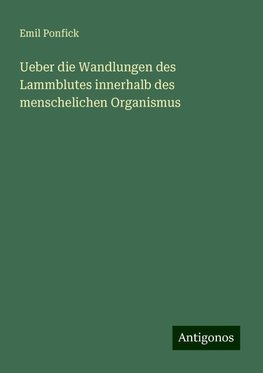 Emil Ponfick

Ueber die Wandlungen des Lammblutes innerhalb des menschelichen Organismus

Antigonos